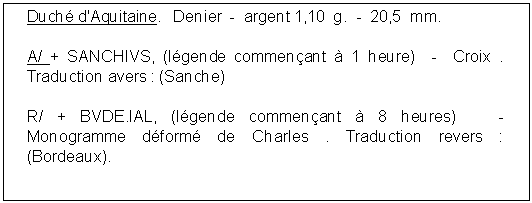 Duché d'Aquitaine. Denier - argent 1,10 g. - 20,5 mm.

A/ + SANCHIVS, (légende commençant à 1 heure) - Croix . Traduction avers : (Sanche)

R/ + BVDE.IAL, (légende commençant à 8 heures) - Monogramme déformé de Charles . Traduction revers : (Bordeaux).